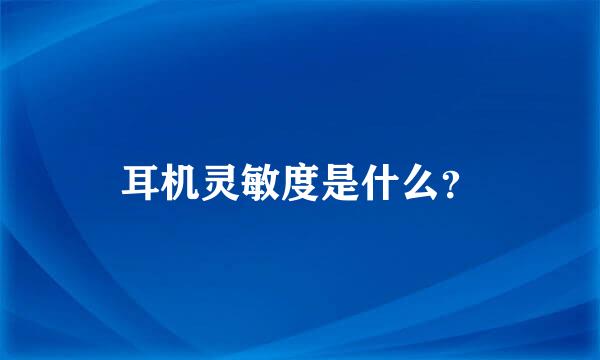 耳机灵敏度是什么？